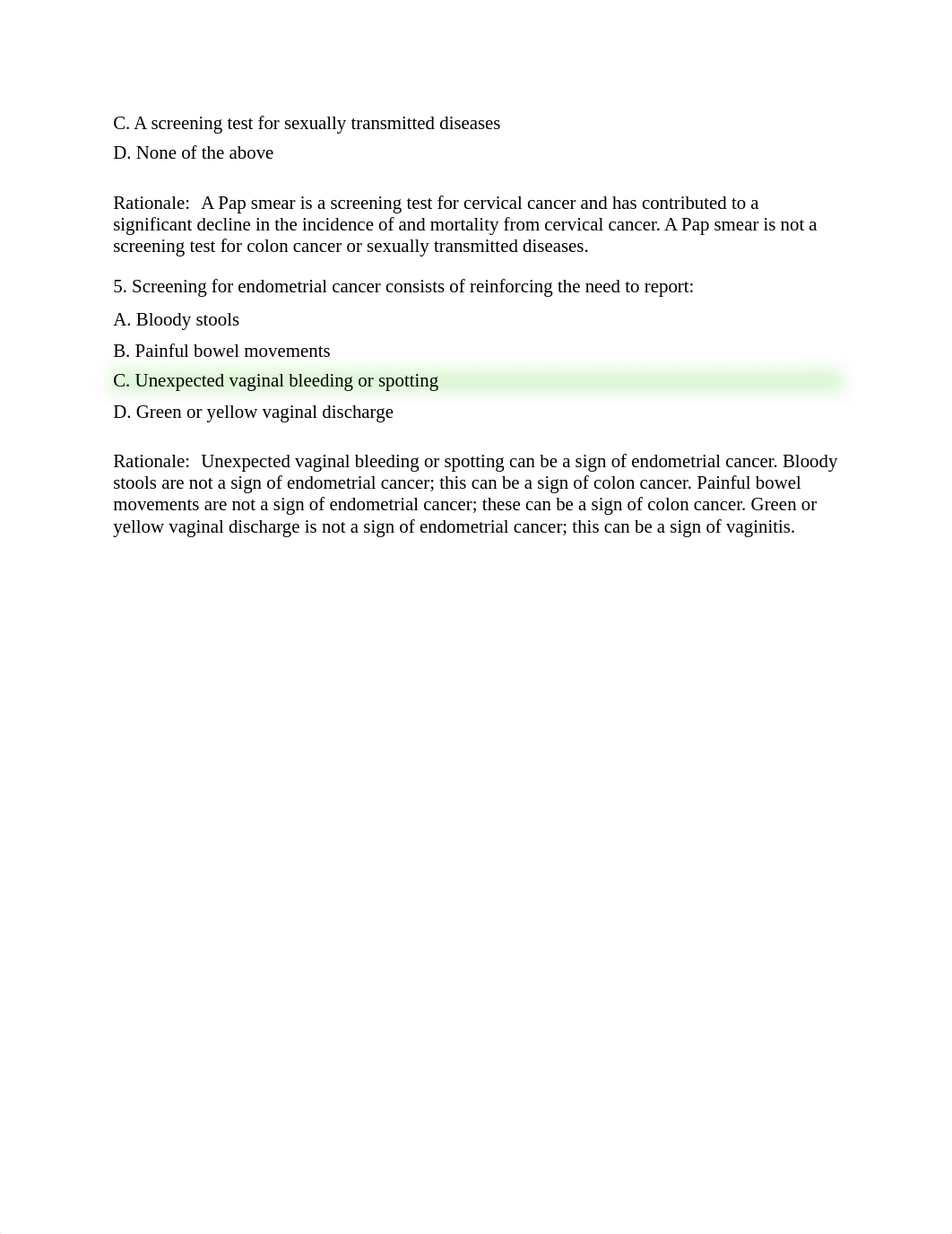 C. A screening test for sexually transmitted diseases

D. None of the above

Rationale: A Pap smear is a screening test for cervical cancer and has contributed to a significant decline in the incidence of and mortality from cervical cancer. A Pap smear is not a screening test for colon cancer or sexually transmitted diseases.

5. Screening for endometrial cancer consists of reinforcing the need to report:

A. Bloody stools

B. Painful bowel movements

C. Unexpected vaginal bleeding or spotting

D. Green or yellow vaginal discharge

Rationale: Unexpected vaginal bleeding or spotting can be a sign of endometrial cancer. Bloody stools are not a sign of endometrial cancer; this can be a sign of colon cancer. Painful bowel movements are not a sign of endometrial cancer; these can be a sign of colon cancer. Green or yellow vaginal discharge is not a sign of endometrial cancer; this can be a sign of vaginitis.